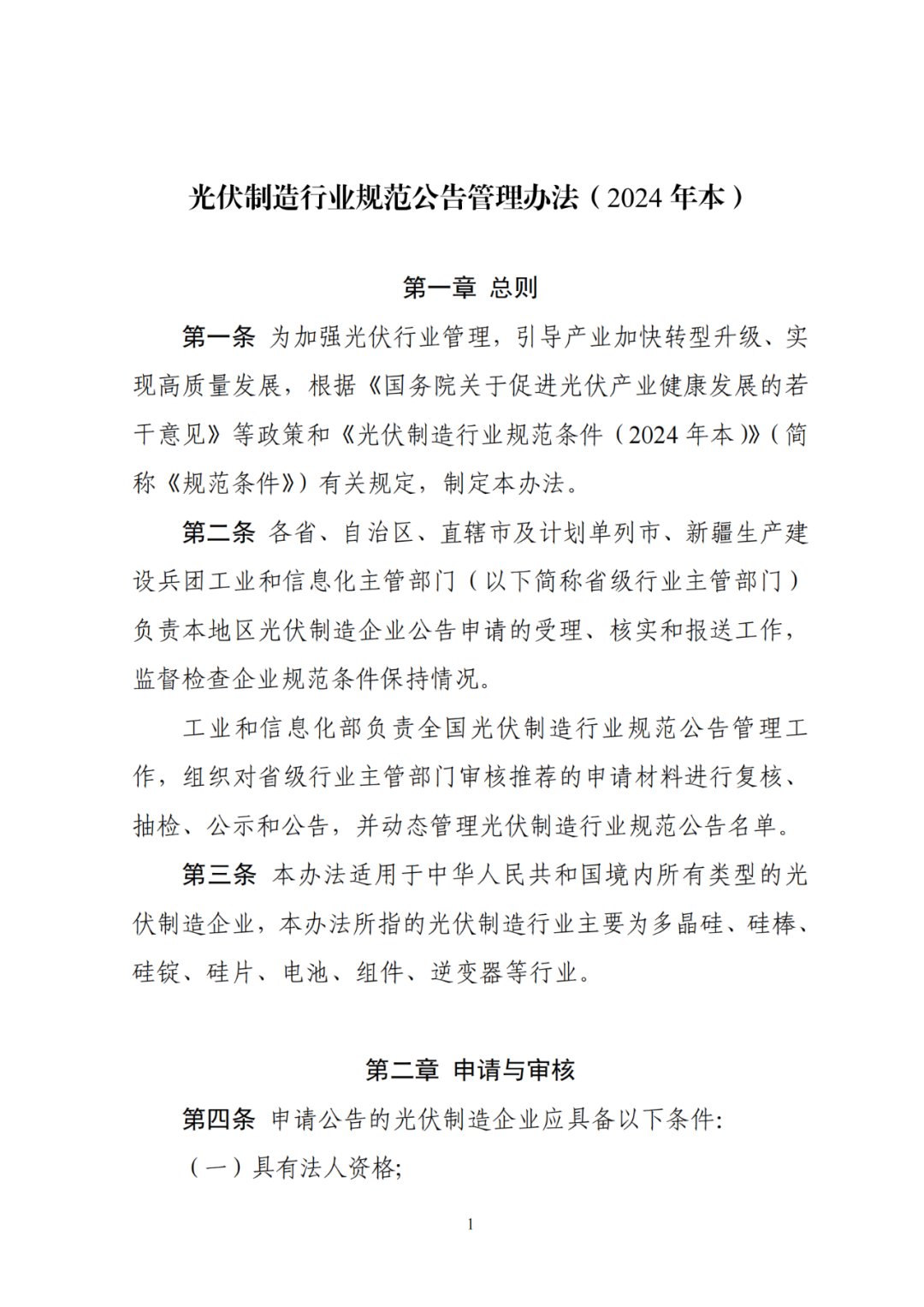 光伏制造行业规范公告管理办法（2024 年本）

第一章 总则

第一条 为加强光伏行业管理，引导产业加快转型升级、实现高质量发展，根据《国务院关于促进光伏产业健康发展的若干意见》等政策和《光伏制造行业规范条件（2024 年本）》（简称《规范条件》）有关规定，制定本办法。

第二条 各省、自治区、直辖市及计划单列市、新疆生产建设兵团工业和信息化主管部门（以下简称省级行业主管部门）负责本地区光伏制造企业公告申请的受理、核实和报送工作，监督检查企业规范条件保持情况。

工业和信息化部负责全国光伏制造行业规范公告管理工作，组织对省级行业主管部门审核推荐的申请材料进行复核、抽检、公示和公告，并动态管理光伏制造行业规范公告名单。

第三条 本办法适用于中华人民共和国境内所有类型的光伏制造企业，本办法所指的光伏制造行业主要为多晶硅、硅棒、硅锭、硅片、电池、组件、逆变器等行业。

第二章 申请与审核

第四条 申请公告的光伏制造企业应具备以下条件：

（一）具有法人资格；

1